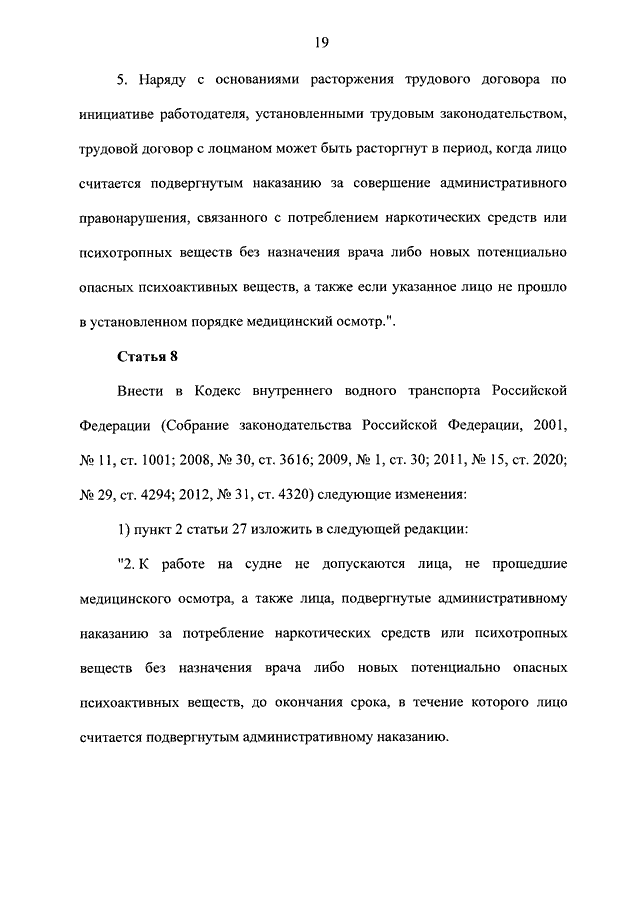 19

5. Наряду с основаниями расторжения трудового договора по инициативе работодателя, установленными трудовым законодательством, трудовой договор с лоцманом может быть расторгнут в период, когда лицо считается подвергнутым наказанию за совершение административного правонарушения, связанного с потреблением наркотических средств или психотропных веществ без назначения врача либо новых потенциально опасных психоактивных веществ, а также если указанное лицо не прошло в установленном порядке медицинский осмотр.".

Статья 8

Внести в Кодекс внутреннего водного транспорта Российской Федерации (Собрание законодательства Российской Федерации, 2001, № 11, ст. 1001; 2008, № 30, ст. 3616; 2009, № 1, ст. 30; 2011, № 15, ст. 2020; № 29, ст. 4294; 2012, № 31, ст. 4320) следующие изменения:

1) пункт 2 статьи 27 изложить в следующей редакции:

"2. К работе на судне не допускаются лица, не прошедшие медицинского осмотра, а также лица, подвергнутые административному наказанию за потребление наркотических средств или психотропных веществ без назначения врача либо новых потенциально опасных психоактивных веществ, до окончания срока, в течение которого лицо считается подвергнутым административному наказанию.